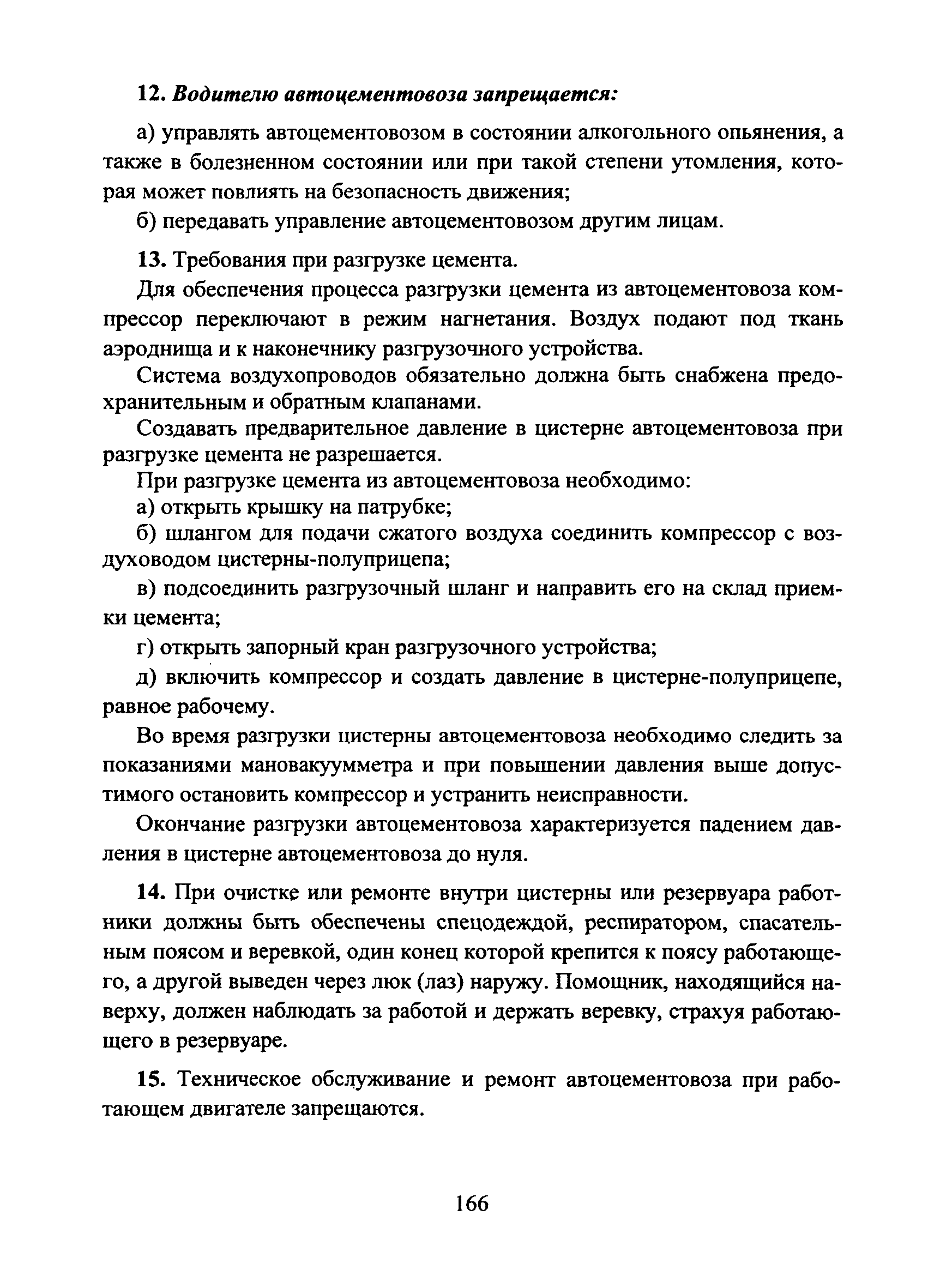 12. Водителю автоцементовоза запрещается:

а) управлять автоцементовозом в состоянии алкогольного опьянения, а также в болезненном состоянии или при такой степени утомления, которая может повлиять на безопасность движения;

б) передавать управление автоцементовозом другим лицам.

13. Требования при разгрузке цемента.

Для обеспечения процесса разгрузки цемента из автоцементовоза компрессор переключают в режим нагнетания. Воздух подают под ткань аэроднища и к наконечнику разгрузочного устройства.

Система воздухопроводов обязательно должна быть снабжена предохранительным и обратным клапанами.

Создавать предварительное давление в цистерне автоцементовоза при разгрузке цемента не разрешается.

При разгрузке цемента из автоцементовоза необходимо:

а) открыть крышку на патрубке;

б) шлангом для подачи сжатого воздуха соединить компрессор с воздуховодом цистерны-полуприцепа;

в) подсоединить разгрузочный шланг и направить его на склад приемки цемента;

г) открыть запорный кран разгрузочного устройства;

д) включить компрессор и создать давление в цистерне-полуприцепе, равное рабочему.

Во время разгрузки цистерны автоцементовоза необходимо следить за показаниями мановакуумметра и при повышении давления выше допустимого остановить компрессор и устранить неисправности.

Окончание разгрузки автоцементовоза характеризуется падением давления в цистерне автоцементовоза до нуля.

14. При очистке или ремонте внутри цистерны или резервуара работники должны быть обеспечены спецодеждой, респиратором, спасательным поясом и веревкой, один конец которой крепится к поясу работающего, а другой выведен через люк (лаз) наружу. Помощник, находящийся наверху, должен наблюдать за работой и держать веревку, страхуя работающего в резервуаре.

15. Техническое обслуживание и ремонт автоцементовоза при работающем двигателе запрещаются.

166